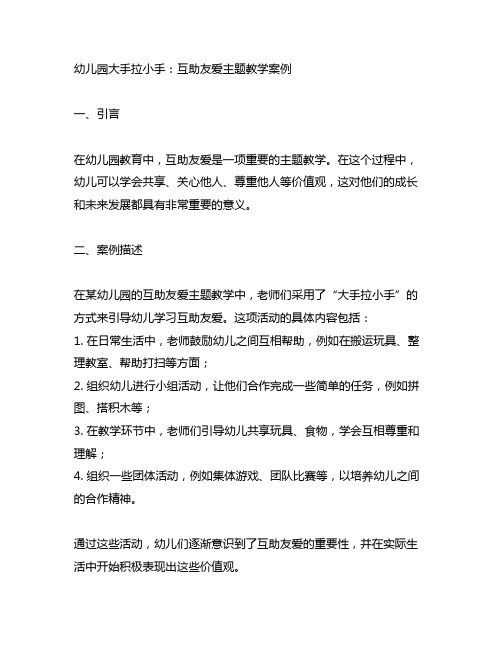 幼儿园大手拉小手：互助友爱主题教学案例

一、引言

在幼儿园教育中，互助友爱是一项重要的主题教学。在这个过程中，幼儿可以学会共享、关心他人、尊重他人等价值观，这对他们的成长和未来发展都具有非常重要的意义。

二、案例描述

在某幼儿园的互助友爱主题教学中，老师们采用了“大手拉小手”的方式来引导幼儿学习互助友爱。这项活动的具体内容包括：
1. 在日常生活中，老师鼓励幼儿之间互相帮助，例如在搬运玩具、整理教室、帮助打扫等方面；
2. 组织幼儿进行小组活动，让他们合作完成一些简单的任务，例如拼图、搭积木等；
3. 在教学环节中，老师们引导幼儿共享玩具、食物，学会互相尊重和理解；
4. 组织一些团体活动，例如集体游戏、团队比赛等，以培养幼儿之间的合作精神。

通过这些活动，幼儿们逐渐意识到了互助友爱的重要性，并在实际生活中开始积极表现出这些价值观。